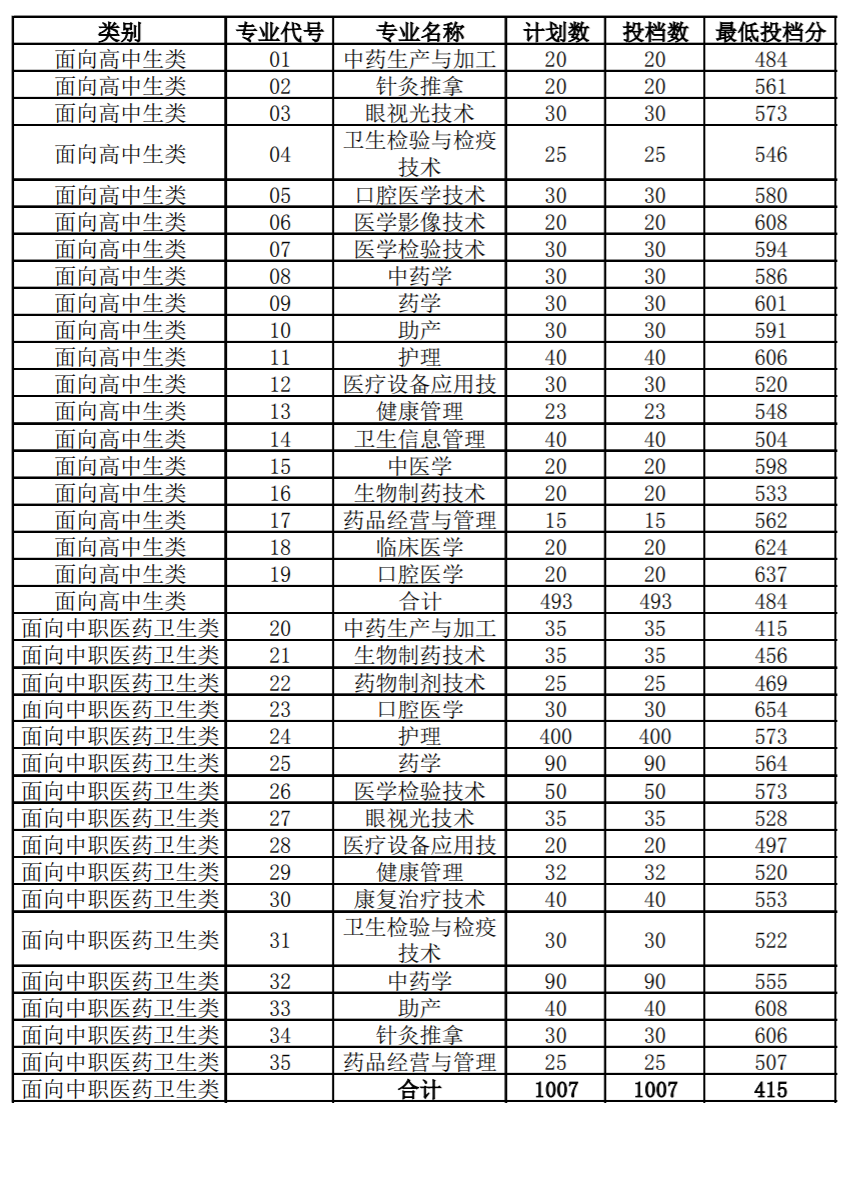 | 类别 | 专业代号 | 专业名称 | 计划数 | 投档数 | 最低投档分 |
|---|---|---|---|---|---|
| 面向高中生类 | 01 | 中药生产与加工 | 20 | 20 | 484 |
| 面向高中生类 | 02 | 针灸推拿 | 20 | 20 | 561 |
| 面向高中生类 | 03 | 眼视光技术 | 30 | 30 | 573 |
| 面向高中生类 | 04 | 卫生检验与检疫技术 | 25 | 25 | 546 |
| 面向高中生类 | 05 | 口腔医学技术 | 30 | 30 | 580 |
| 面向高中生类 | 06 | 医学影像技术 | 20 | 20 | 608 |
| 面向高中生类 | 07 | 医学检验技术 | 30 | 30 | 594 |
| 面向高中生类 | 08 | 中药学 | 30 | 30 | 586 |
| 面向高中生类 | 09 | 药学 | 30 | 30 | 601 |
| 面向高中生类 | 10 | 助产 | 30 | 30 | 591 |
| 面向高中生类 | 11 | 护理 | 40 | 40 | 606 |
| 面向高中生类 | 12 | 医疗设备应用技 | 30 | 30 | 520 |
| 面向高中生类 | 13 | 健康管理 | 23 | 23 | 548 |
| 面向高中生类 | 14 | 卫生信息管理 | 40 | 40 | 504 |
| 面向高中生类 | 15 | 中医学 | 20 | 20 | 598 |
| 面向高中生类 | 16 | 生物制药技术 | 20 | 20 | 533 |
| 面向高中生类 | 17 | 药品经营与管理 | 15 | 15 | 562 |
| 面向高中生类 | 18 | 临床医学 | 20 | 20 | 624 |
| 面向高中生类 | 19 | 口腔医学 | 20 | 20 | 637 |
| 面向高中生类 |  | 合计 | 493 | 493 | 484 |
| 面向中职医药卫生类 | 20 | 中药生产与加工 | 35 | 35 | 415 |
| 面向中职医药卫生类 | 21 | 生物制药技术 | 35 | 35 | 456 |
| 面向中职医药卫生类 | 22 | 药物制剂技术 | 25 | 25 | 469 |
| 面向中职医药卫生类 | 23 | 口腔医学 | 30 | 30 | 654 |
| 面向中职医药卫生类 | 24 | 护理 | 400 | 400 | 573 |
| 面向中职医药卫生类 | 25 | 药学 | 90 | 90 | 564 |
| 面向中职医药卫生类 | 26 | 医学检验技术 | 50 | 50 | 573 |
| 面向中职医药卫生类 | 27 | 眼视光技术 | 35 | 35 | 528 |
| 面向中职医药卫生类 | 28 | 医疗设备应用技 | 20 | 20 | 497 |
| 面向中职医药卫生类 | 29 | 健康管理 | 32 | 32 | 520 |
| 面向中职医药卫生类 | 30 | 康复治疗技术 | 40 | 40 | 553 |
| 面向中职医药卫生类 | 31 | 卫生检验与检疫技术 | 30 | 30 | 522 |
| 面向中职医药卫生类 | 32 | 中药学 | 90 | 90 | 555 |
| 面向中职医药卫生类 | 33 | 助产 | 40 | 40 | 608 |
| 面向中职医药卫生类 | 34 | 针灸推拿 | 30 | 30 | 606 |
| 面向中职医药卫生类 | 35 | 药品经营与管理 | 25 | 25 | 507 |
| 面向中职医药卫生类 |  | 合计 | 1007 | 1007 | 415 |